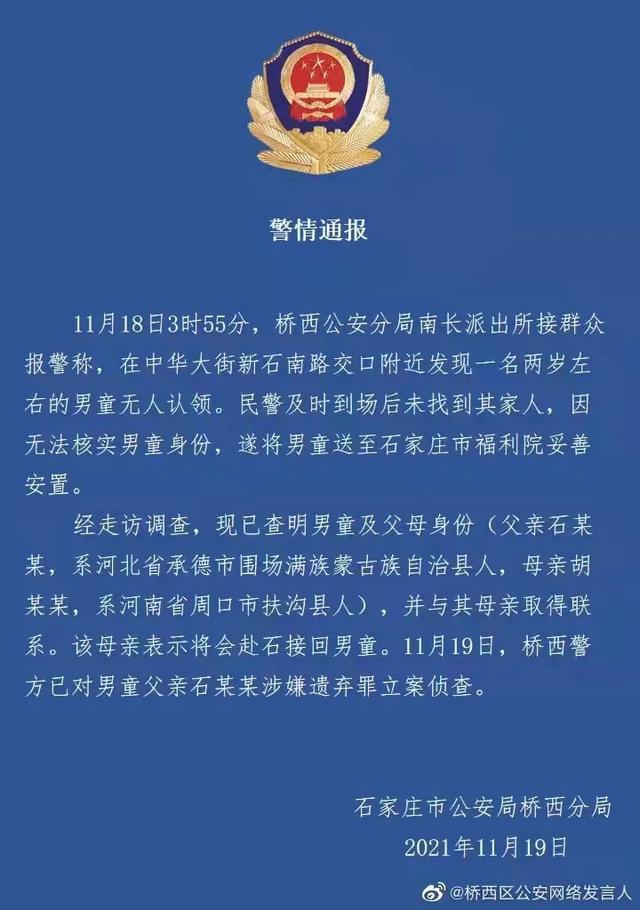 警情通报

11月18日3时55分，桥西公安分局南长派出所接群众报警称，在中华大街新石南路交口附近发现一名两岁左右的男童无人认领。民警及时到场后未找到其家人，因无法核实男童身份，遂将男童送至石家庄市福利院妥善安置。

经走访调查，现已查明男童及父母身份（父亲石某某，系河北省承德市围场满族蒙古族自治县人，母亲胡某某，系河南省周口市扶沟县人），并与其母亲取得联系。该母亲表示将会赴石接回男童。11月19日，桥西警方已对男童父亲石某某涉嫌遗弃罪立案侦查。

石家庄市公安局桥西分局
2021年11月19日

@桥西区公安网络发言人